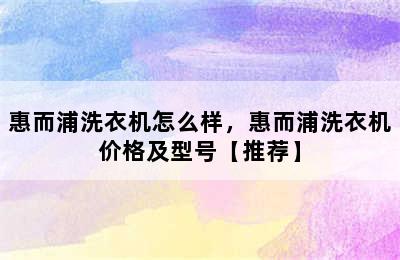 惠而浦洗衣机怎么样，惠而浦洗衣机价格及型号【推荐】